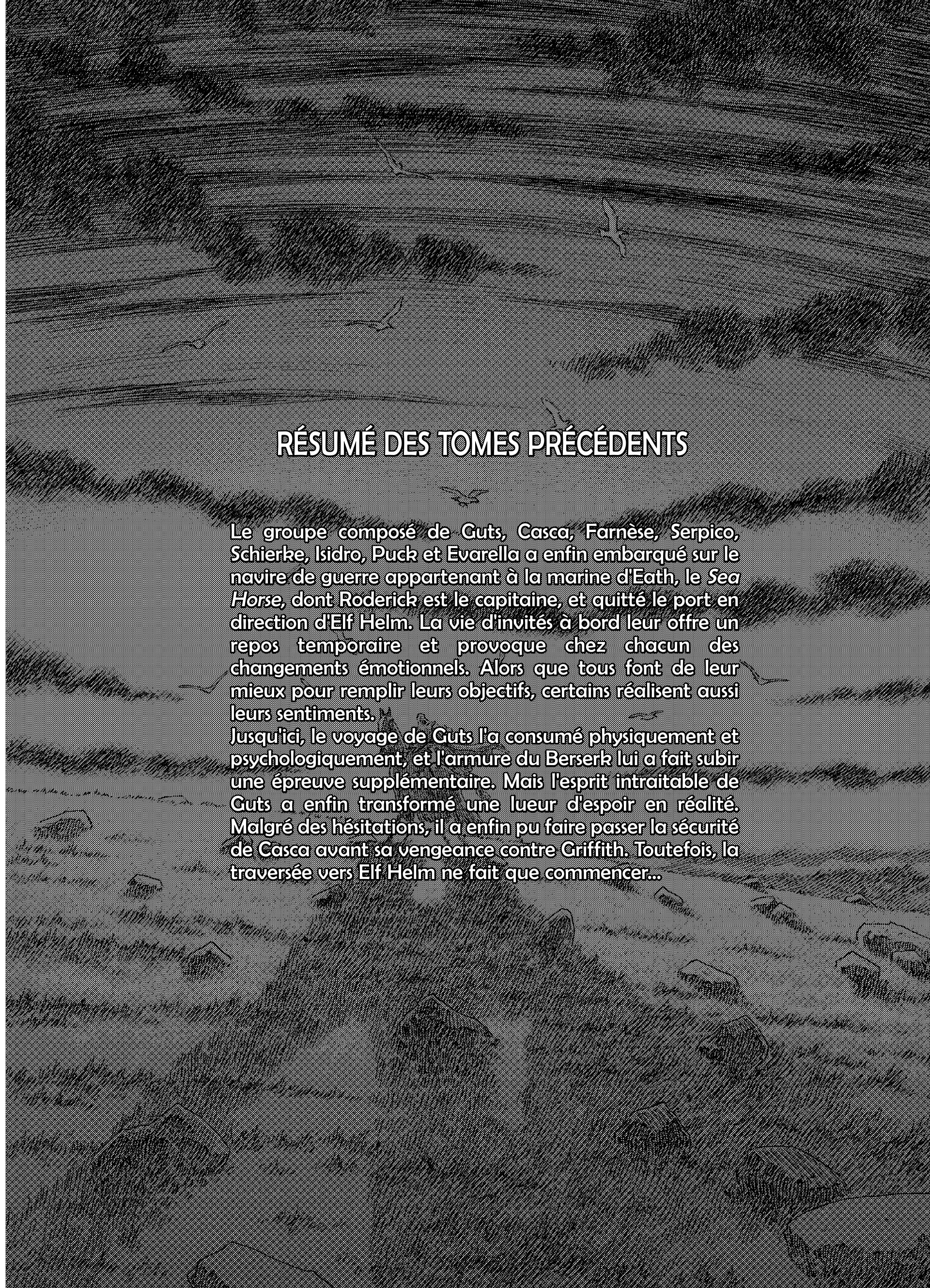 RÉSUMÉ DES TOMES PRÉCÉDENTS

Le groupe composé de Guts, Casca, Farnèse, Serpico, Schierke, Isidro, Puck et Evarella a enfin embarqué sur le navire de guerre appartenant à la marine d'Eath, le Sea Horse, dont Roderick est le capitaine, et quitté le port en direction d'Elf Helm. La vie d'invités à bord leur offre un repos temporaire et provoque chez chacun des changements émotionnels. Alors que tous font de leur mieux pour remplir leurs objectifs, certains réalisent aussi leurs sentiments.

Jusqu'ici, le voyage de Guts l'a consumé physiquement et psychologiquement, et l'armure du Berserk lui a fait subir une épreuve supplémentaire. Mais l'esprit intraitable de Guts a enfin transformé une lueur d'espoir en réalité. Malgré des hésitations, il a enfin pu faire passer la sécurité de Casca avant sa vengeance contre Griffith. Toutefois, la traversée vers Elf Helm ne fait que commencer...